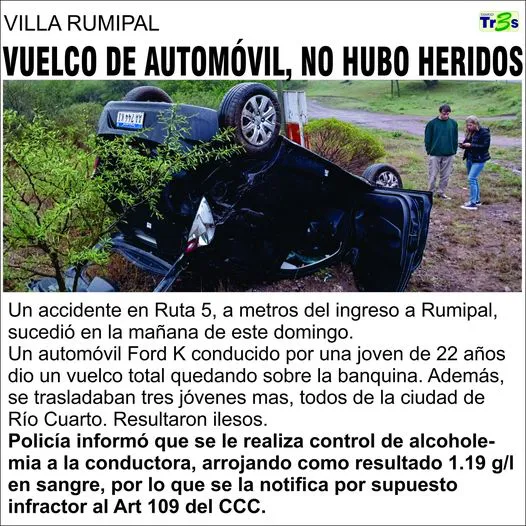 VILLA RUMIPAL

Tr3s

VUELCO DE AUTOMÓVIL, NO HUBO HERIDOS

Un accidente en Ruta 5, a metros del ingreso a Rumipal, sucedió en la mañana de este domingo.
Un automóvil Ford K conducido por una joven de 22 años dio un vuelco total quedando sobre la banquina. Además, se trasladaban tres jóvenes mas, todos de la ciudad de Río Cuarto. Resultaron ilesos.
Policía informó que se le realiza control de alcoholemia a la conductora, arrojando como resultado 1.19 g/l en sangre, por lo que se la notifica por supuesto infractor al Art 109 del CCC.